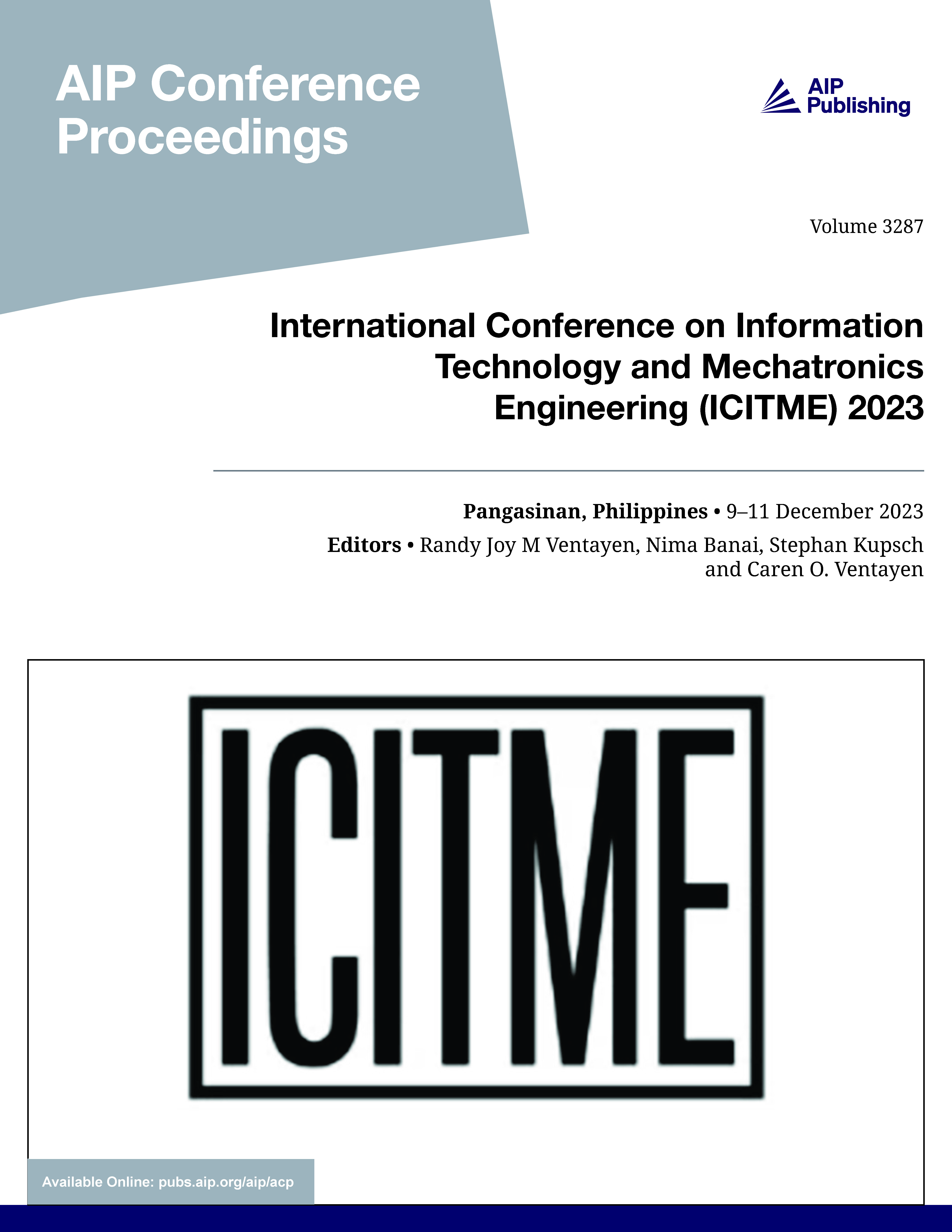 AIP Conference Proceedings

AIP Publishing

Volume 3287

International Conference on Information Technology and Mechatronics Engineering (ICITME) 2023

Pangasinan, Philippines • 9–11 December 2023

Editors • Randy Joy M Ventayen, Nima Banai, Stephan Kupsch and Caren O. Ventayen

ICITME

Available Online: pubs.aip.org/aip/acp